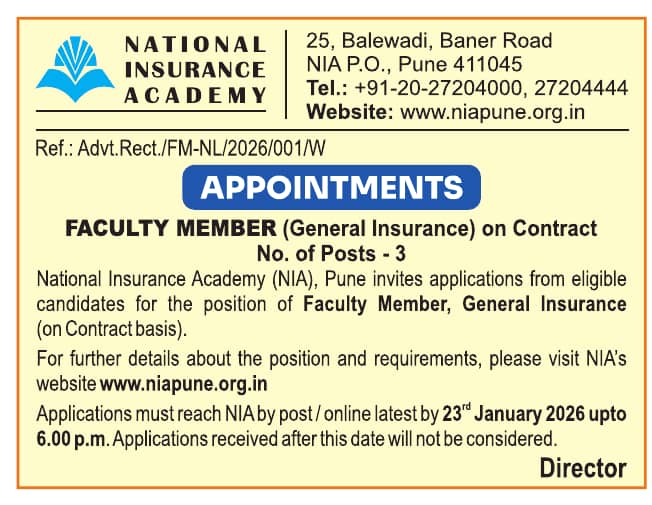 NATIONAL INSURANCE ACADEMY

25, Balewadi, Baner Road
NIA P.O., Pune 411045
Tel.: +91-20-27204000, 27204444
Website: www.niapune.org.in

Ref.: Advt.Rect./FM-NL/2026/001/W

APPOINTMENTS

FACULTY MEMBER (General Insurance) on Contract
No. of Posts - 3

National Insurance Academy (NIA), Pune invites applications from eligible candidates for the position of Faculty Member, General Insurance (on Contract basis).

For further details about the position and requirements, please visit NIA's website www.niapune.org.in

Applications must reach NIA by post / online latest by 23$^{rd}$ January 2026 upto 6.00 p.m. Applications received after this date will not be considered.

Director